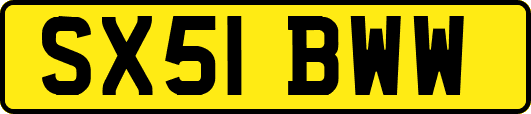 SX51 BWW